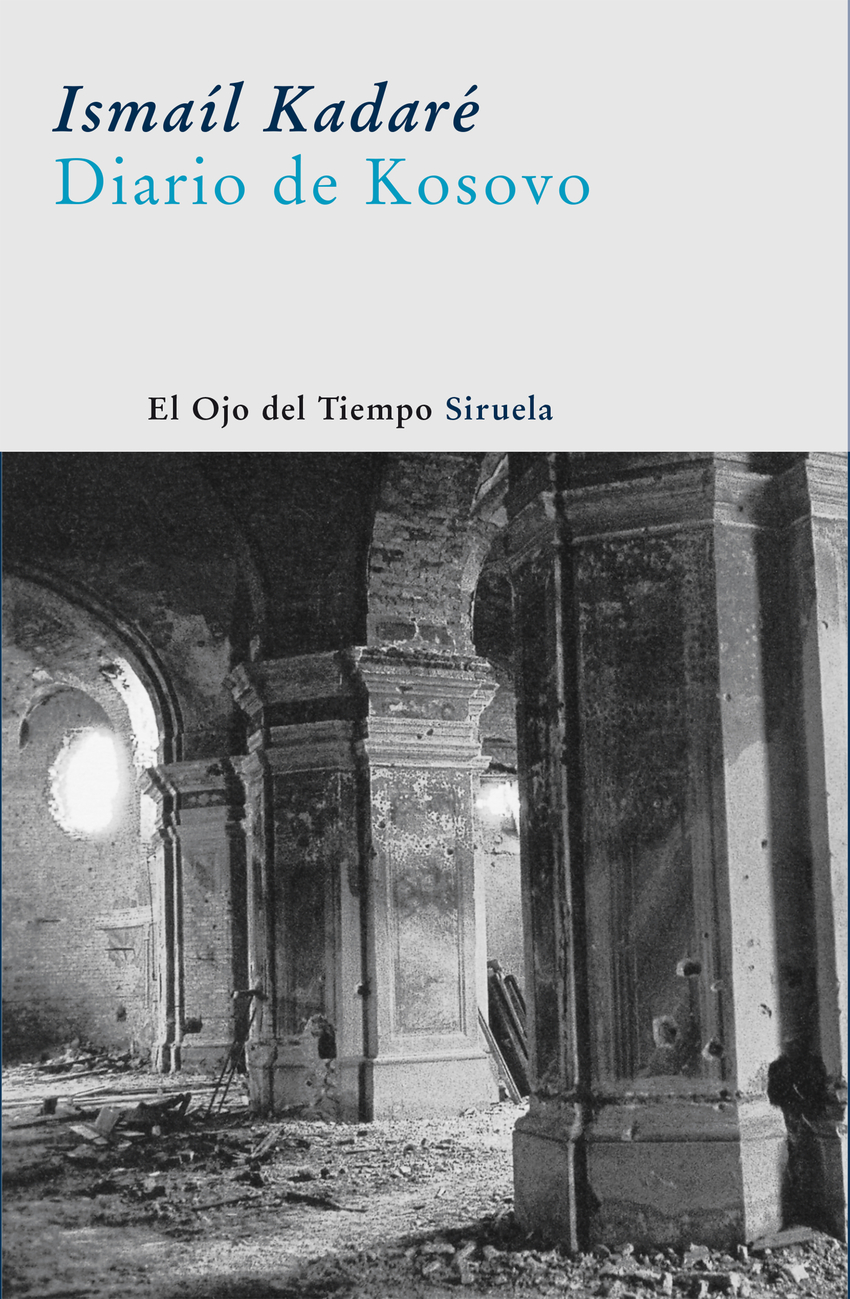 Ismaíl Kadaré
Diario de Kosovo

El Ojo del Tiempo Siruela